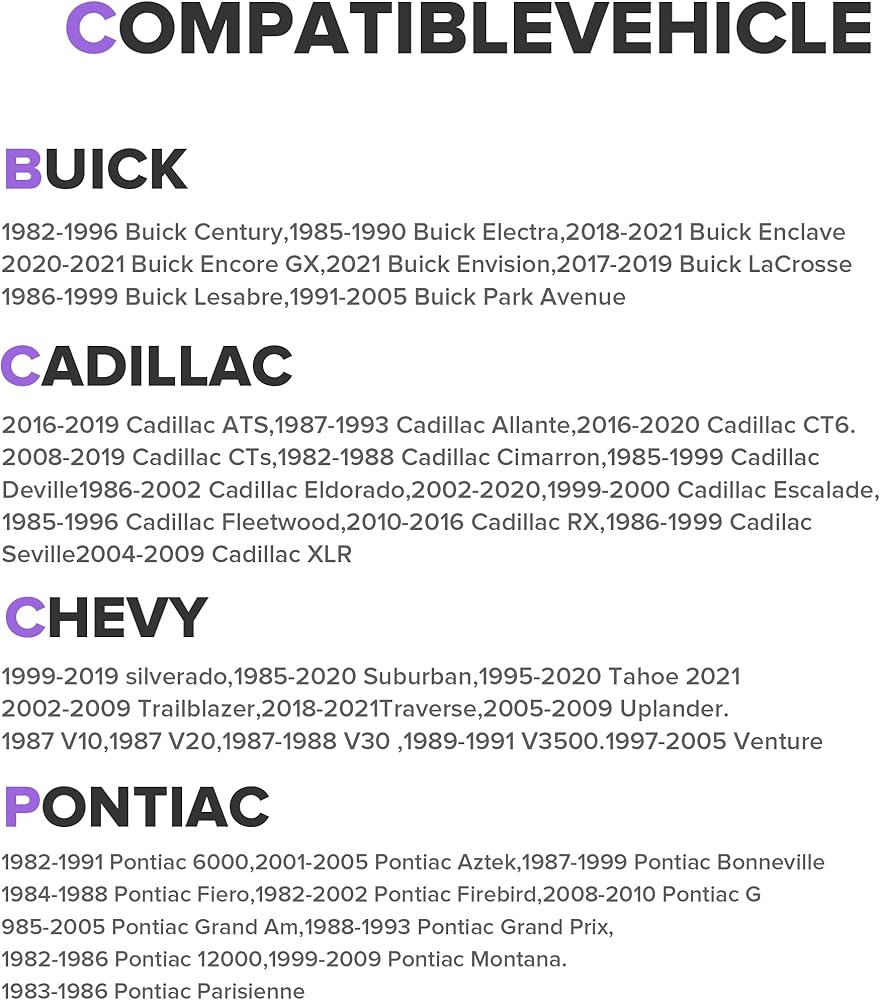 COMPATIBLEVEHICLE

BUICK

1982-1996 Buick Century,1985-1990 Buick Electra,2018-2021 Buick Enclave 2020-2021 Buick Encore GX,2021 Buick Envision,2017-2019 Buick LaCrosse 1986-1999 Buick Lesabre,1991-2005 Buick Park Avenue

CADILLAC

2016-2019 Cadillac ATS,1987-1993 Cadillac Allante,2016-2020 Cadillac CT6. 2008-2019 Cadillac CTs,1982-1988 Cadillac Cimarron,1985-1999 Cadillac Deville1986-2002 Cadillac Eldorado,2002-2020,1999-2000 Cadillac Escalade, 1985-1996 Cadillac Fleetwood,2010-2016 Cadillac RX,1986-1999 Cadilac Seville2004-2009 Cadillac XLR

CHEVY

1999-2019 silverado,1985-2020 Suburban,1995-2020 Tahoe 2021
2002-2009 Trailblazer,2018-2021Traverse,2005-2009 Uplander.
1987 V10,1987 V20,1987-1988 V30 ,1989-1991 V3500.1997-2005 Venture

PONTIAC

1982-1991 Pontiac 6000,2001-2005 Pontiac Aztek,1987-1999 Pontiac Bonneville
1984-1988 Pontiac Fiero,1982-2002 Pontiac Firebird,2008-2010 Pontiac G
985-2005 Pontiac Grand Am,1988-1993 Pontiac Grand Prix,
1982-1986 Pontiac 12000,1999-2009 Pontiac Montana.
1983-1986 Pontiac Parisienne